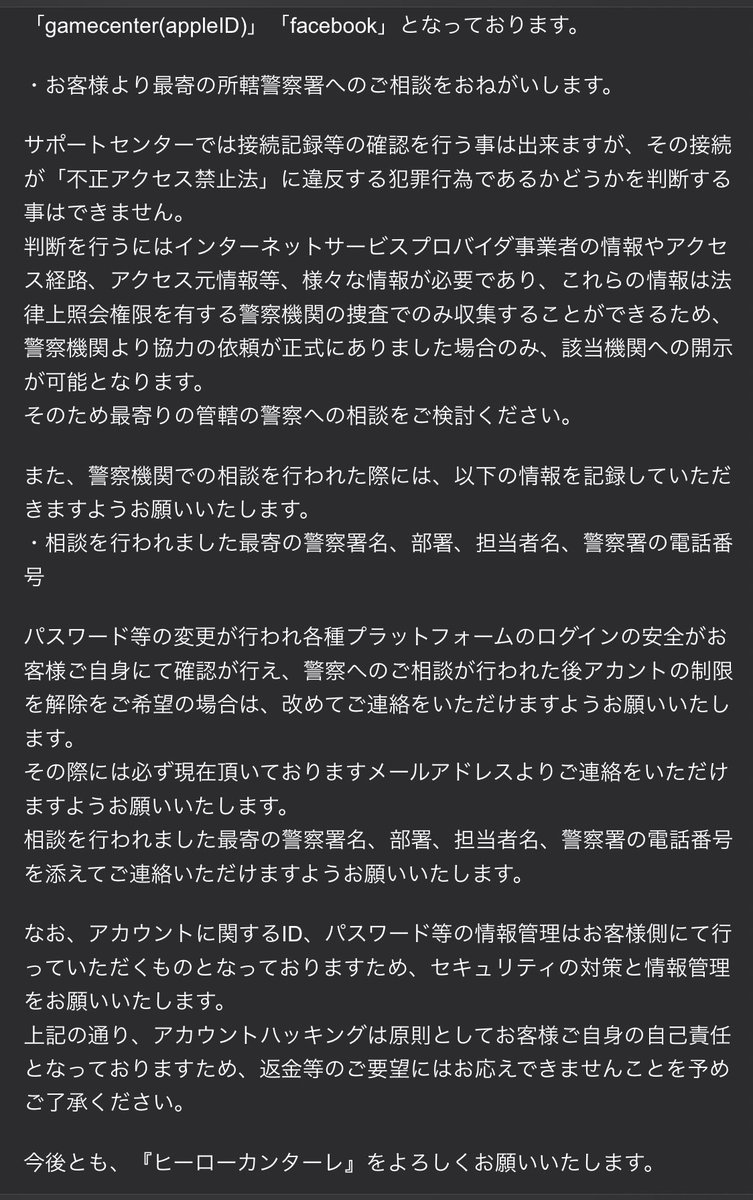 「gamecenter(appleID)」「facebook」となっております。

・お客様より最寄の所轄警察署へのご相談をおねがいします。

サポートセンターでは接続記録等の確認を行う事は出来ますが、その接続が「不正アクセス禁止法」に違反する犯罪行為であるかどうかを判断する事はできません。
判断を行うにはインターネットサービスプロバイダ事業者の情報やアクセス経路、アクセス元情報等、様々な情報が必要であり、これらの情報は法律上照会権限を有する警察機関の捜査でのみ収集することができるため、警察機関より協力の依頼が正式にありました場合のみ、該当機関への開示が可能となります。
そのため最寄りの管轄の警察への相談をご検討ください。

また、警察機関での相談を行われた際には、以下の情報を記録していただきますようお願いいたします。
・相談を行われました最寄の警察署名、部署、担当者名、警察署の電話番号

パスワード等の変更が行われ各種プラットフォームのログインの安全がお客様ご自身にて確認が行え、警察へのご相談が行われた後アカントの制限を解除をご希望の場合は、改めてご連絡をいただけますようお願いいたします。
その際には必ず現在頂いておりますメールアドレスよりご連絡をいただけますようお願いいたします。
相談を行われました最寄の警察署名、部署、担当者名、警察署の電話番号を添えてご連絡いただけますようお願いいたします。

なお、アカウントに関するID、パスワード等の情報管理はお客様側にて行っていただくものとなっておりますため、セキュリティの対策と情報管理をお願いいたします。
上記の通り、アカウントハッキングは原則としてお客様ご自身の自己責任となっておりますため、返金等のご要望にはお応えできませんことを予めご了承ください。

今後とも、『ヒーローカンターレ』をよろしくお願いいたします。